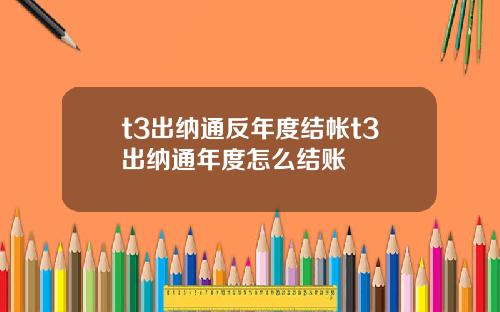 t3出纳通反年度结帐t3出纳通年度怎么结账